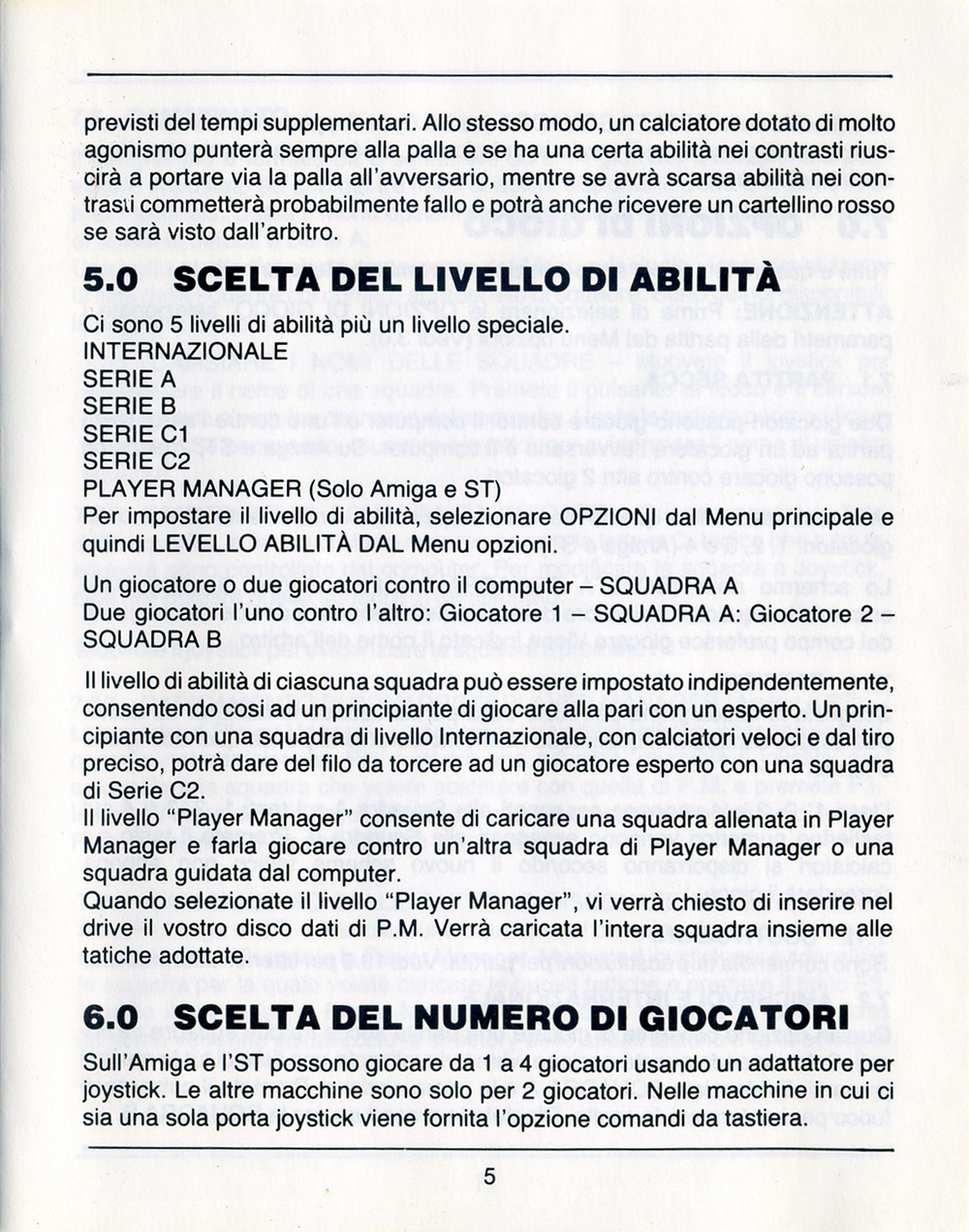 previsti del tempi supplementari. Allo stesso modo, un calciatore dotato di molto agonismo punterà sempre alla palla e se ha una certa abilità nei contrasti riuscirà a portare via la palla all'avversario, mentre se avrà scarsa abilità nei contrasti commetterà probabilmente fallo e potrà anche ricevere un cartellino rosso se sarà visto dall'arbitro.

5.0 SCELTA DEL LIVELLO DI ABILITÀ

Ci sono 5 livelli di abilità più un livello speciale.
INTERNAZIONALE
SERIE A
SERIE B
SERIE C1
SERIE C2
PLAYER MANAGER (Solo Amiga e ST)
Per impostare il livello di abilità, selezionare OPZIONI dal Menu principale e quindi LEVELLO ABILITÀ DAL Menu opzioni.

Un giocatore o due giocatori contro il computer – SQUADRA A
Due giocatori l'uno contro l'altro: Giocatore 1 – SQUADRA A: Giocatore 2 – SQUADRA B

Il livello di abilità di ciascuna squadra può essere impostato indipendentemente, consentendo cosi ad un principiante di giocare alla pari con un esperto. Un principiante con una squadra di livello Internazionale, con calciatori veloci e dal tiro preciso, potrà dare del filo da torcere ad un giocatore esperto con una squadra di Serie C2.
Il livello "Player Manager" consente di caricare una squadra allenata in Player Manager e farla giocare contro un'altra squadra di Player Manager o una squadra guidata dal computer.
Quando selezionate il livello "Player Manager", vi verrà chiesto di inserire nel drive il vostro disco dati di P.M. Verrà caricata l'intera squadra insieme alle tatiche adottate.

6.0 SCELTA DEL NUMERO DI GIOCATORI

Sull'Amiga e l'ST possono giocare da 1 a 4 giocatori usando un adattatore per joystick. Le altre macchine sono solo per 2 giocatori. Nelle macchine in cui ci sia una sola porta joystick viene fornita l'opzione comandi da tastiera.

5